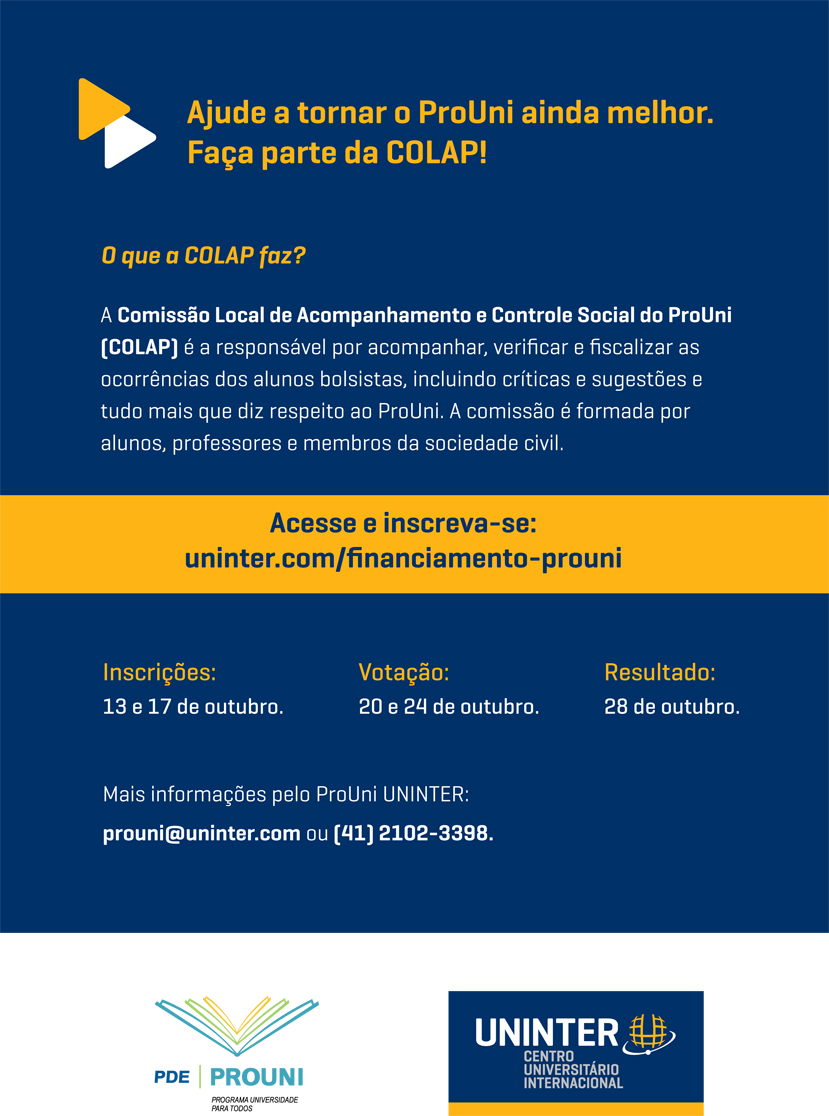 Ajude a tornar o ProUni ainda melhor.
Faça parte da COLAP!

O que a COLAP faz?

A Comissão Local de Acompanhamento e Controle Social do ProUni (COLAP) é a responsável por acompanhar, verificar e fiscalizar as ocorrências dos alunos bolsistas, incluindo críticas e sugestões e tudo mais que diz respeito ao ProUni. A comissão é formada por alunos, professores e membros da sociedade civil.

Acesse e inscreva-se:
uninter.com/financiamento-prouni

Inscrições:
13 e 17 de outubro.

Votação:
20 e 24 de outubro.

Resultado:
28 de outubro.

Mais informações pelo ProUni UNINTER:
prouni@uninter.com ou (41) 2102-3398.

PDE | PROUNI
PROGRAMA UNIVERSIDADE PARA TODOS

UNINTER
CENTRO UNIVERSITÁRIO INTERNACIONAL